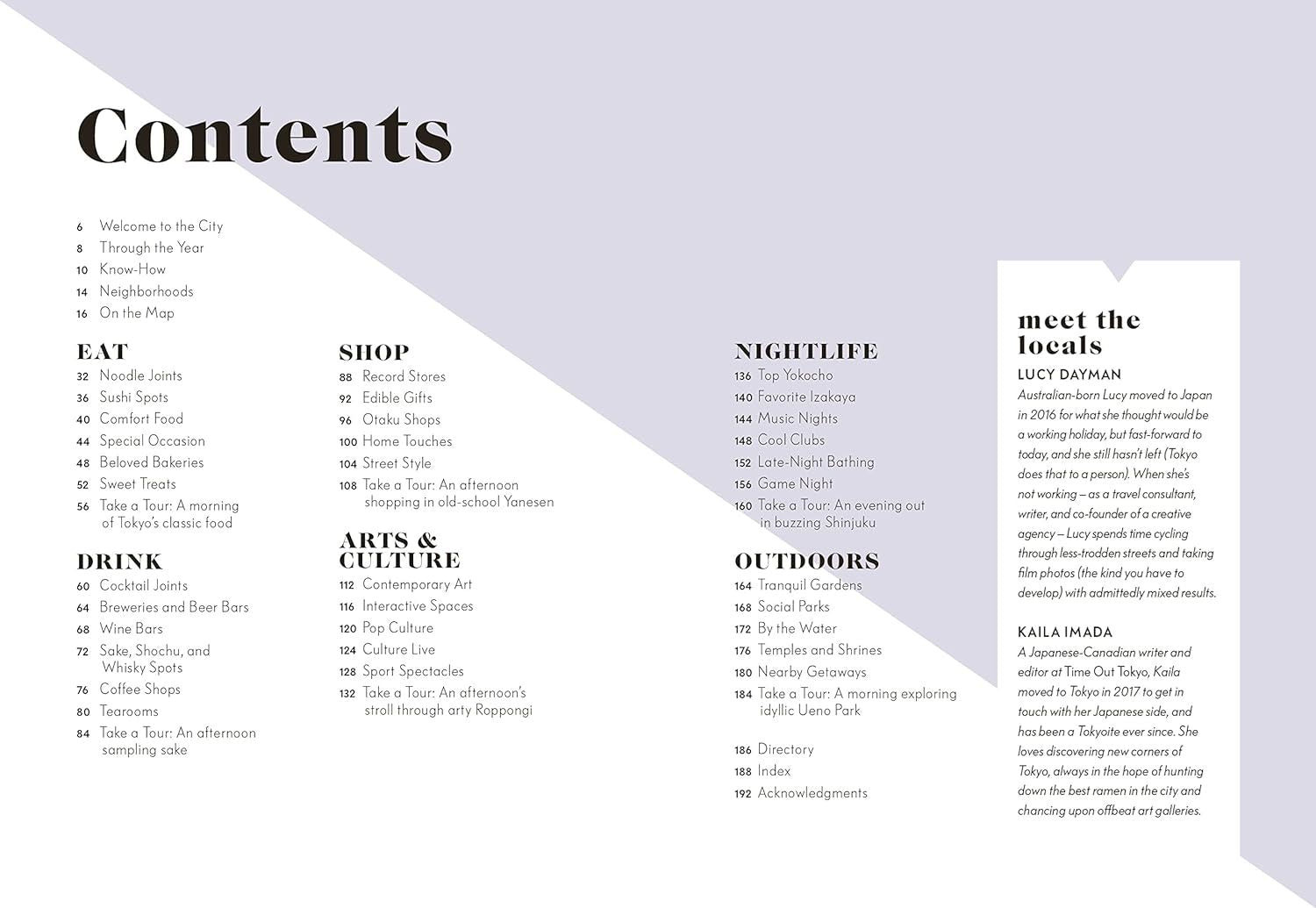 Contents

6 Welcome to the City
8 Through the Year
10 Know-How
14 Neighborhoods
16 On the Map

EAT
32 Noodle Joints
36 Sushi Spots
40 Comfort Food
44 Special Occasion
48 Beloved Bakeries
52 Sweet Treats
56 Take a Tour: A morning of Tokyo's classic food

DRINK
60 Cocktail Joints
64 Breweries and Beer Bars
68 Wine Bars
72 Sake, Shochu, and Whisky Spots
76 Coffee Shops
80 Tearooms
84 Take a Tour: An afternoon sampling sake

SHOP
88 Record Stores
92 Edible Gifts
96 Otaku Shops
100 Home Touches
104 Street Style
108 Take a Tour: An afternoon shopping in old-school Yanesen

ARTS & CULTURE
112 Contemporary Art
116 Interactive Spaces
120 Pop Culture
124 Culture Live
128 Sport Spectacles
132 Take a Tour: An afternoon's stroll through arty Roppongi

NIGHTLIFE
136 Top Yokocho
140 Favorite Izakaya
144 Music Nights
148 Cool Clubs
152 Late-Night Bathing
156 Game Night
160 Take a Tour: An evening out in buzzing Shinjuku

OUTDOORS
164 Tranquil Gardens
168 Social Parks
172 By the Water
176 Temples and Shrines
180 Nearby Getaways
184 Take a Tour: A morning exploring idyllic Ueno Park

186 Directory
188 Index
192 Acknowledgments

meet the locals

LUCY DAYMAN
Australian-born Lucy moved to Japan in 2016 for what she thought would be a working holiday, but fast-forward to today, and she still hasn't left (Tokyo does that to a person). When she's not working – as a travel consultant, writer, and co-founder of a creative agency – Lucy spends time cycling through less-trodden streets and taking film photos (the kind you have to develop) with admittedly mixed results.

KAILA IMADA
A Japanese-Canadian writer and editor at Time Out Tokyo, Kaila moved to Tokyo in 2017 to get in touch with her Japanese side, and has been a Tokyoite ever since. She loves discovering new corners of Tokyo, always in the hope of hunting down the best ramen in the city and chancing upon offbeat art galleries.